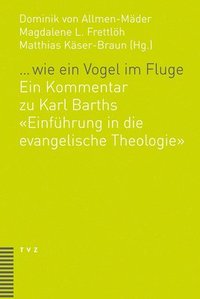 Dominik von Allmen-Mäder
Magdalene L. Frettlöh
Matthias Käser-Braun (Hg.)

... wie ein Vogel im Fluge
Ein Kommentar
zu Karl Barths
«Einführung in die
evangelische Theologie»

TVZ